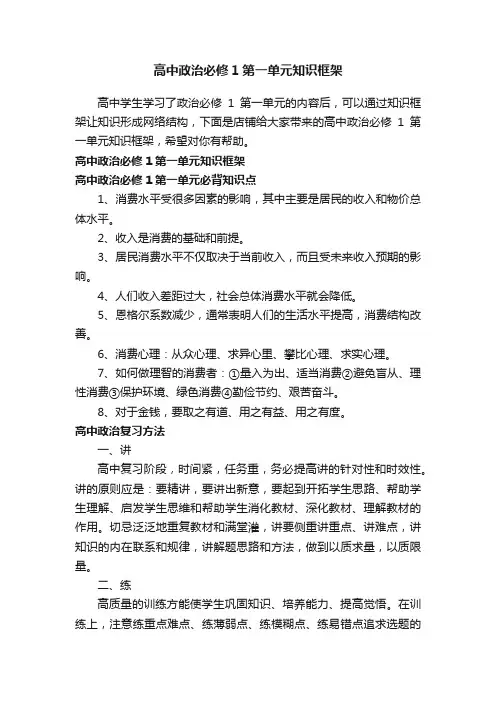 高中政治必修 1 第一单元知识框架

高中学生学习了政治必修 1 第一单元的内容后，可以通过知识框架让知识形成网络结构，下面是店铺给大家带来的高中政治必修 1 第一单元知识框架，希望对你有帮助。

高中政治必修 1 第一单元知识框架

高中政治必修 1 第一单元必背知识点

1、消费水平受很多因素的影响，其中主要是居民的收入和物价总体水平。

2、收入是消费的基础和前提。

3、居民消费水平不仅取决于当前收入，而且受未来收入预期的影响。

4、人们收入差距过大，社会总体消费水平就会降低。

5、恩格尔系数减少，通常表明人们的生活水平提高，消费结构改善。

6、消费心理：从众心理、求异心里、攀比心理、求实心理。

7、如何做理智的消费者：①量入为出、适当消费②避免盲从、理性消费③保护环境、绿色消费④勤俭节约、艰苦奋斗。

8、对于金钱，要取之有道、用之有益、用之有度。

高中政治复习方法

一、讲

高中复习阶段，时间紧，任务重，务必提高讲的针对性和时效性。讲的原则应是：要精讲，要讲出新意，要起到开拓学生思路、帮助学生理解、启发学生思维和帮助学生消化教材、深化教材、理解教材的作用。切忌泛泛地重复教材和满堂灌，讲要侧重讲重点、讲难点，讲知识的内在联系和规律，讲解题思路和方法，做到以质求量，以质限量。

二、练

高质量的训练方能使学生巩固知识、培养能力、提高觉悟。在训练上，注意练重点难点、练薄弱点、练模糊点、练易错点追求选题的